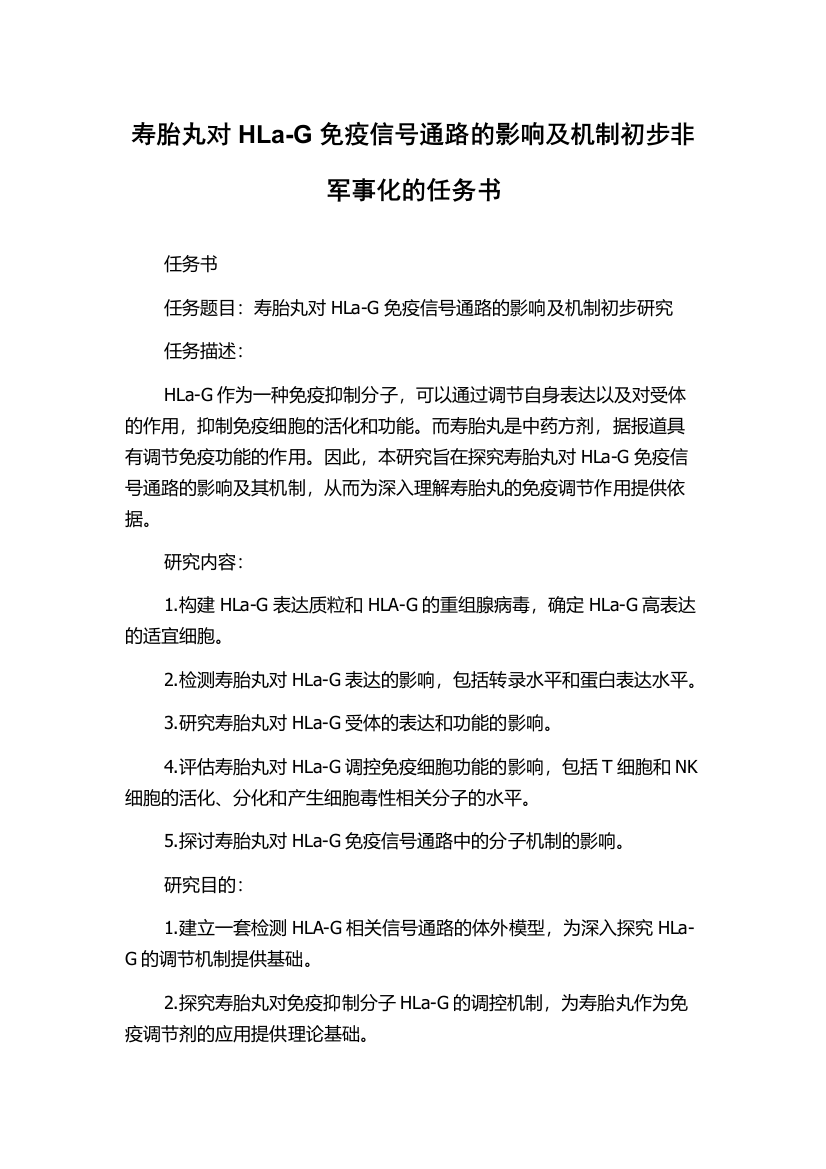 寿胎丸对 HLa-G 免疫信号通路的影响及机制初步非军事化的任务书

任务书

任务题目：寿胎丸对 HLa-G 免疫信号通路的影响及机制初步研究

任务描述：

HLa-G 作为一种免疫抑制分子，可以通过调节自身表达以及对受体的作用，抑制免疫细胞的活化和功能。而寿胎丸是中药方剂，据报道具有调节免疫功能的作用。因此，本研究旨在探究寿胎丸对 HLa-G 免疫信号通路的影响及其机制，从而为深入理解寿胎丸的免疫调节作用提供依据。

研究内容：

1.构建 HLa-G 表达质粒和 HLA-G 的重组腺病毒，确定 HLa-G 高表达的适宜细胞。

2.检测寿胎丸对 HLa-G 表达的影响，包括转录水平和蛋白表达水平。

3.研究寿胎丸对 HLa-G 受体的表达和功能的影响。

4.评估寿胎丸对 HLa-G 调控免疫细胞功能的影响，包括 T 细胞和 NK 细胞的活化、分化和产生细胞毒性相关分子的水平。

5.探讨寿胎丸对 HLa-G 免疫信号通路中的分子机制的影响。

研究目的：

1.建立一套检测 HLA-G 相关信号通路的体外模型，为深入探究 HLa-G 的调节机制提供基础。

2.探究寿胎丸对免疫抑制分子 HLa-G 的调控机制，为寿胎丸作为免疫调节剂的应用提供理论基础。